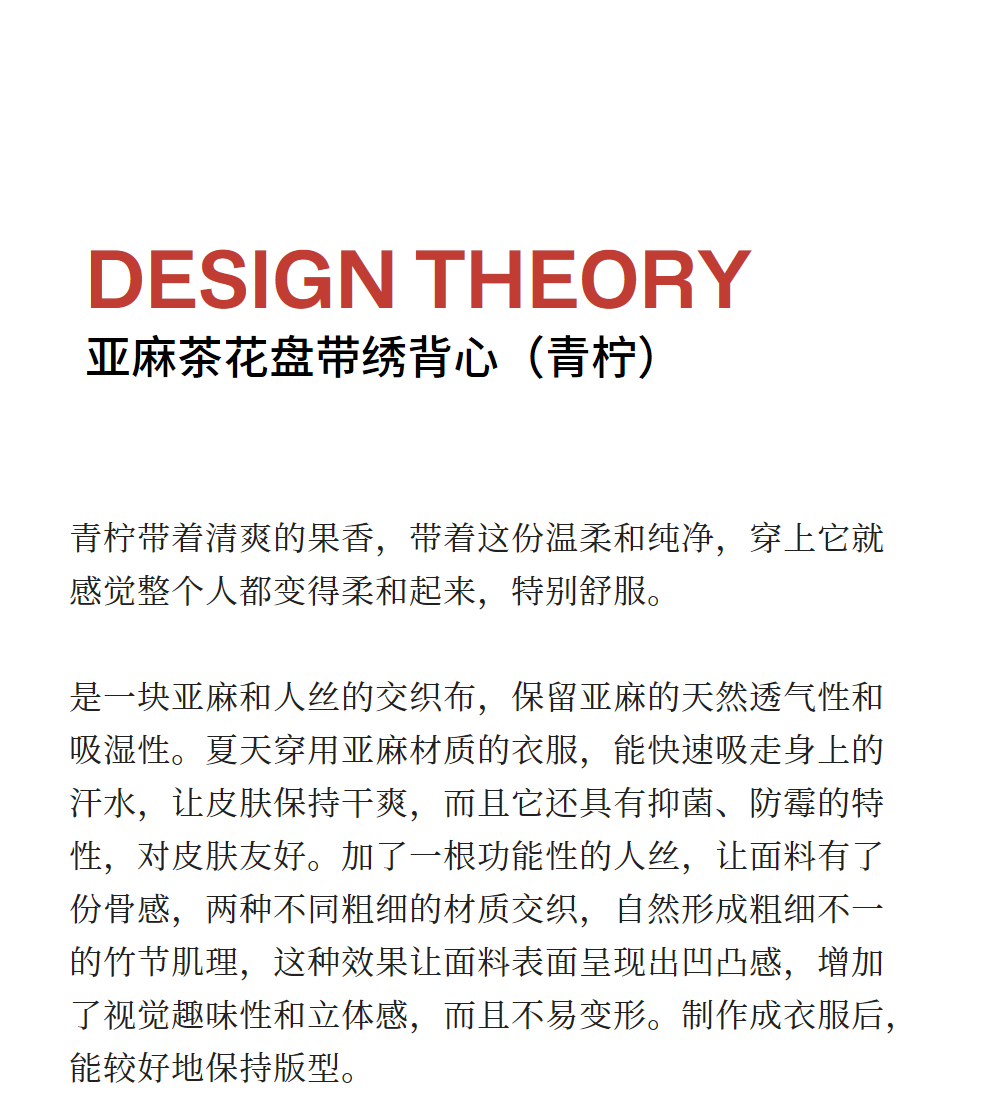 DESIGN THEORY
亚麻茶花盘带绣背心（青柠）

青柠带着清爽的果香，带着这份温柔和纯净，穿上它就感觉整个人都变得柔和起来，特别舒服。

是一块亚麻和人丝的交织布，保留亚麻的天然透气性和吸湿性。夏天穿用亚麻材质的衣服，能快速吸走身上的汗水，让皮肤保持干爽，而且它还具有抑菌、防霉的特性，对皮肤友好。加了一根功能性的人丝，让面料有了份骨感，两种不同粗细的材质交织，自然形成粗细不一的竹节肌理，这种效果让面料表面呈现出凹凸感，增加了视觉趣味性和立体感，而且不易变形。制作成衣服后，能较好地保持版型。